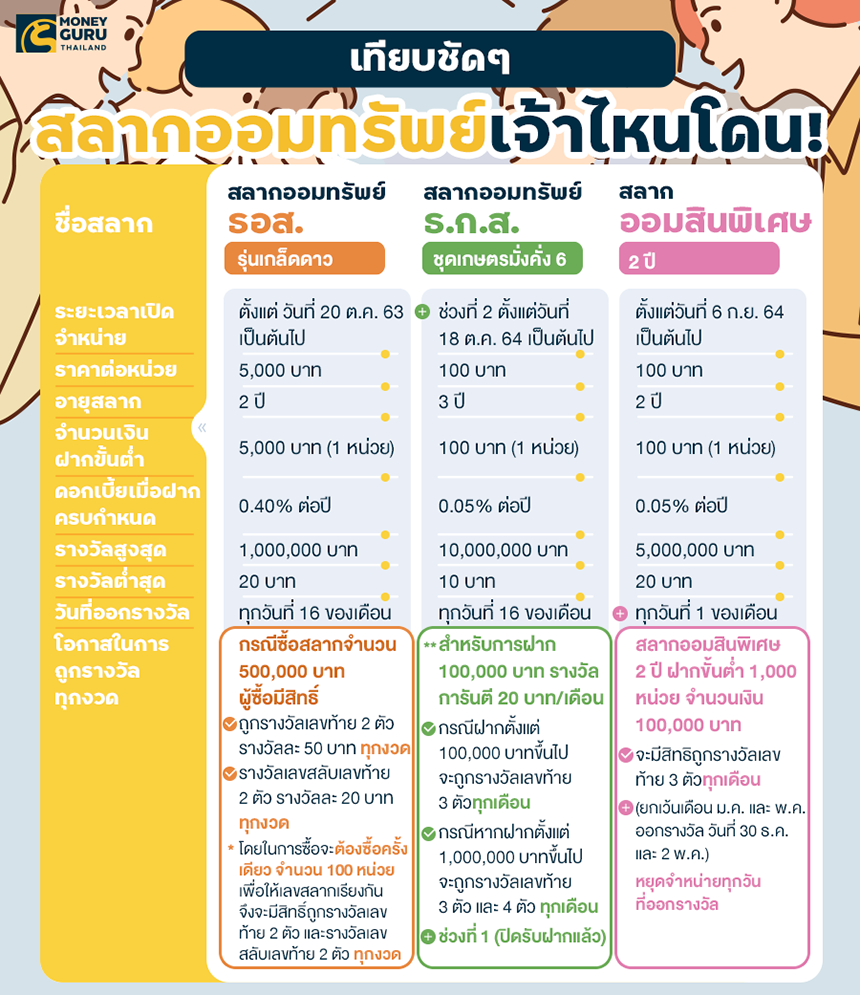 MONEY GURU THAILAND

เทียบชัดๆ

สลากออมทรัพย์เจ้าไหนโดน!

| ชื่อสลาก | สลากออมทรัพย์ ธอส. รุ่นเกล็ดดาว | สลากออมทรัพย์ ธ.ก.ส. ชุดเกษตรมั่งคั่ง 6 | สลาก ออมสินพิเศษ 2 ปี |
|---|---|---|---|
| ระยะเวลาเปิดจำหน่าย | ตั้งแต่ วันที่ 20 ต.ค. 63 เป็นต้นไป | ช่วงที่ 2 ตั้งแต่วันที่ 18 ต.ค. 64 เป็นต้นไป | ตั้งแต่วันที่ 6 ก.ย. 64 เป็นต้นไป |
| ราคาต่อหน่วย | 5,000 บาท | 100 บาท | 100 บาท |
| อายุสลาก | 2 ปี | 3 ปี | 2 ปี |
| จำนวนเงินฝากขั้นต่ำ | 5,000 บาท (1 หน่วย) | 100 บาท (1 หน่วย) | 100 บาท (1 หน่วย) |
| ดอกเบี้ยเมื่อฝากครบกำหนด | 0.40% ต่อปี | 0.05% ต่อปี | 0.05% ต่อปี |
| รางวัลสูงสุด | 1,000,000 บาท | 10,000,000 บาท | 5,000,000 บาท |
| รางวัลต่ำสุด | 20 บาท | 10 บาท | 20 บาท |
| วันที่ออกรางวัล | ทุกวันที่ 16 ของเดือน | ทุกวันที่ 16 ของเดือน | ทุกวันที่ 1 ของเดือน |
| โอกาสในการถูกรางวัลทุกงวด | กรณีซื้อสลากจำนวน 500,000 บาท ผู้ซื้อมีสิทธิ์ ถูกรางวัลเลขท้าย 2 ตัว รางวัลละ 50 บาท ทุกงวด รางวัลเลขสลับเลขท้าย 2 ตัว รางวัลละ 20 บาท ทุกงวด * โดยในการซื้อจะต้องซื้อครั้งเดียว จำนวน 100 หน่วย เพื่อให้เลขสลากเรียงกัน จึงจะมีสิทธิ์ถูกรางวัลเลขท้าย 2 ตัว และรางวัลเลขสลับเลขท้าย 2 ตัว ทุกงวด | ** สำหรับการฝาก 100,000 บาท รางวัลการันตี 20 บาท/เดือน กรณีฝากตั้งแต่ 100,000 บาทขึ้นไป จะถูกรางวัลเลขท้าย 3 ตัวทุกเดือน กรณีหากฝากตั้งแต่ 1,000,000 บาทขึ้นไป จะถูกรางวัลเลขท้าย 3 ตัว และ 4 ตัว ทุกเดือน ช่วงที่ 1 (ปิดรับฝากแล้ว) | สลากออมสินพิเศษ 2 ปี ฝากขั้นต่ำ 1,000 หน่วย จำนวนเงิน 100,000 บาท จะมีสิทธิถูกรางวัลเลขท้าย 3 ตัวทุกเดือน (ยกเว้นเดือน ม.ค. และ พ.ค. ออกรางวัล วันที่ 30 ธ.ค. และ 2 พ.ค.) หยุดจำหน่ายทุกวันที่ออกรางวัล |